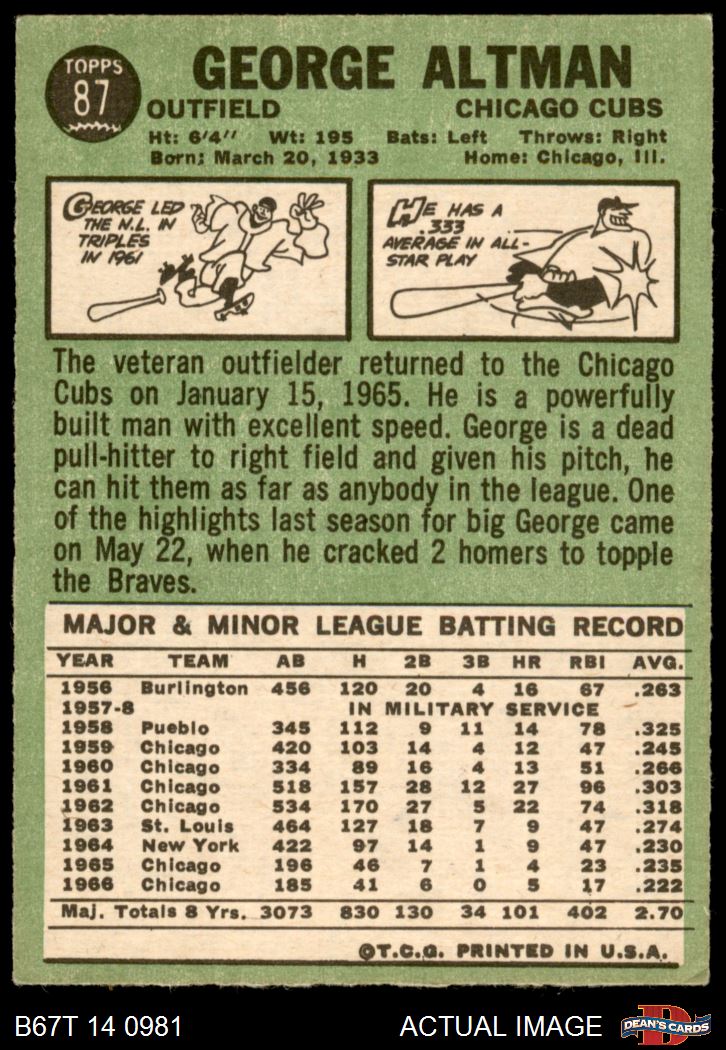 TOPPS
87

GEORGE ALTMAN

OUTFIELD
CHICAGO CUBS

Ht: 6'4" Wt: 195 Bats: Left Throws: Right
Born: March 20, 1933 Home: Chicago, Ill.

GEORGE LED THE N.L. IN TRIPLES IN 1961

HE HAS A .333 AVERAGE IN ALL-STAR PLAY

The veteran outfielder returned to the Chicago Cubs on January 15, 1965. He is a powerfully built man with excellent speed. George is a dead pull-hitter to right field and given his pitch, he can hit them as far as anybody in the league. One of the highlights last season for big George came on May 22, when he cracked 2 homers to topple the Braves.

MAJOR & MINOR LEAGUE BATTING RECORD

| YEAR | TEAM | AB | H | 2B | 3B | HR | RBI | AVG. |
|---|---|---|---|---|---|---|---|---|
| 1956 | Burlington | 456 | 120 | 20 | 4 | 16 | 67 | .263 |
| 1957-8 | IN MILITARY SERVICE | | | | | | | |
| 1958 | Pueblo | 345 | 112 | 9 | 11 | 14 | 78 | .325 |
| 1959 | Chicago | 420 | 103 | 14 | 4 | 12 | 47 | .245 |
| 1960 | Chicago | 334 | 89 | 16 | 4 | 13 | 51 | .266 |
| 1961 | Chicago | 518 | 157 | 28 | 12 | 27 | 96 | .303 |
| 1962 | Chicago | 534 | 170 | 27 | 5 | 22 | 74 | .318 |
| 1963 | St. Louis | 464 | 127 | 18 | 7 | 9 | 47 | .274 |
| 1964 | New York | 422 | 97 | 14 | 1 | 9 | 47 | .230 |
| 1965 | Chicago | 196 | 46 | 7 | 1 | 4 | 23 | .235 |
| 1966 | Chicago | 185 | 41 | 6 | 0 | 5 | 17 | .222 |
| Maj. Totals 8 Yrs. | | 3073 | 830 | 130 | 34 | 101 | 402 | 2.70 |

©T.C.G. PRINTED IN U.S.A.

B67T 14 0981
ACTUAL IMAGE
DEAN'S CARDS